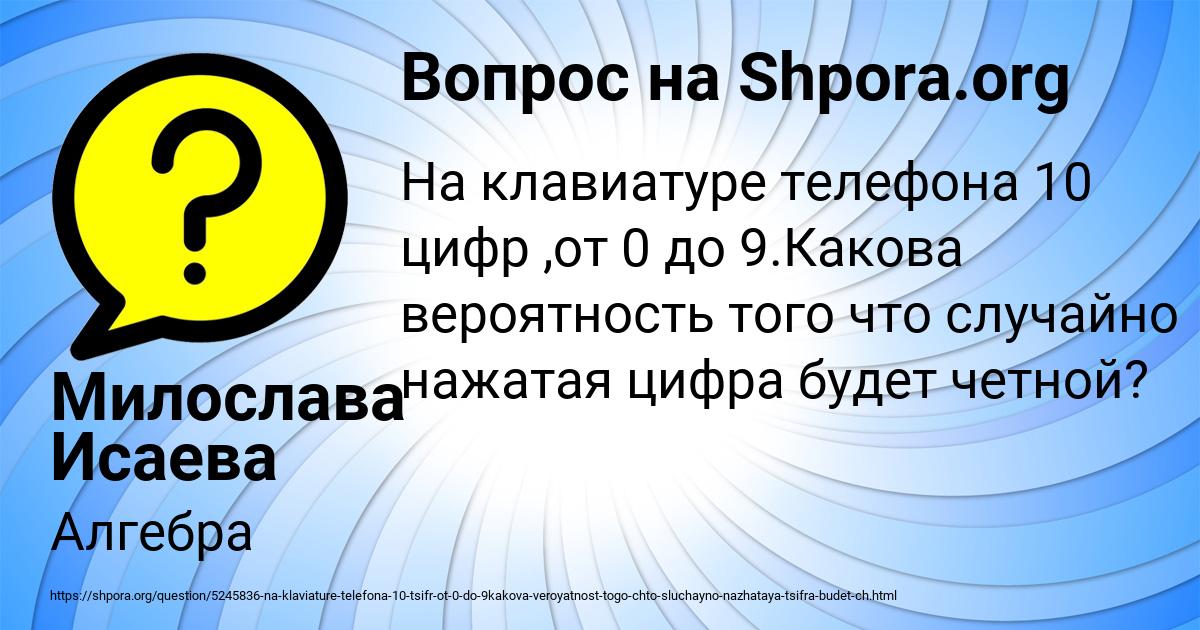 Вопрос на Shpora.org

На клавиатуре телефона 10 цифр ,от 0 до 9.Какова вероятность того что случайно нажатая цифра будет четной?

Милослава Исаева

Алгебра

https://shpora.org/question/5245836-na-klaviature-telefona-10-tsifr-ot-0-do-9kakova-veroyatnost-togo-chto-sluchayno-nazhataya-tsifra-budet-ch.html